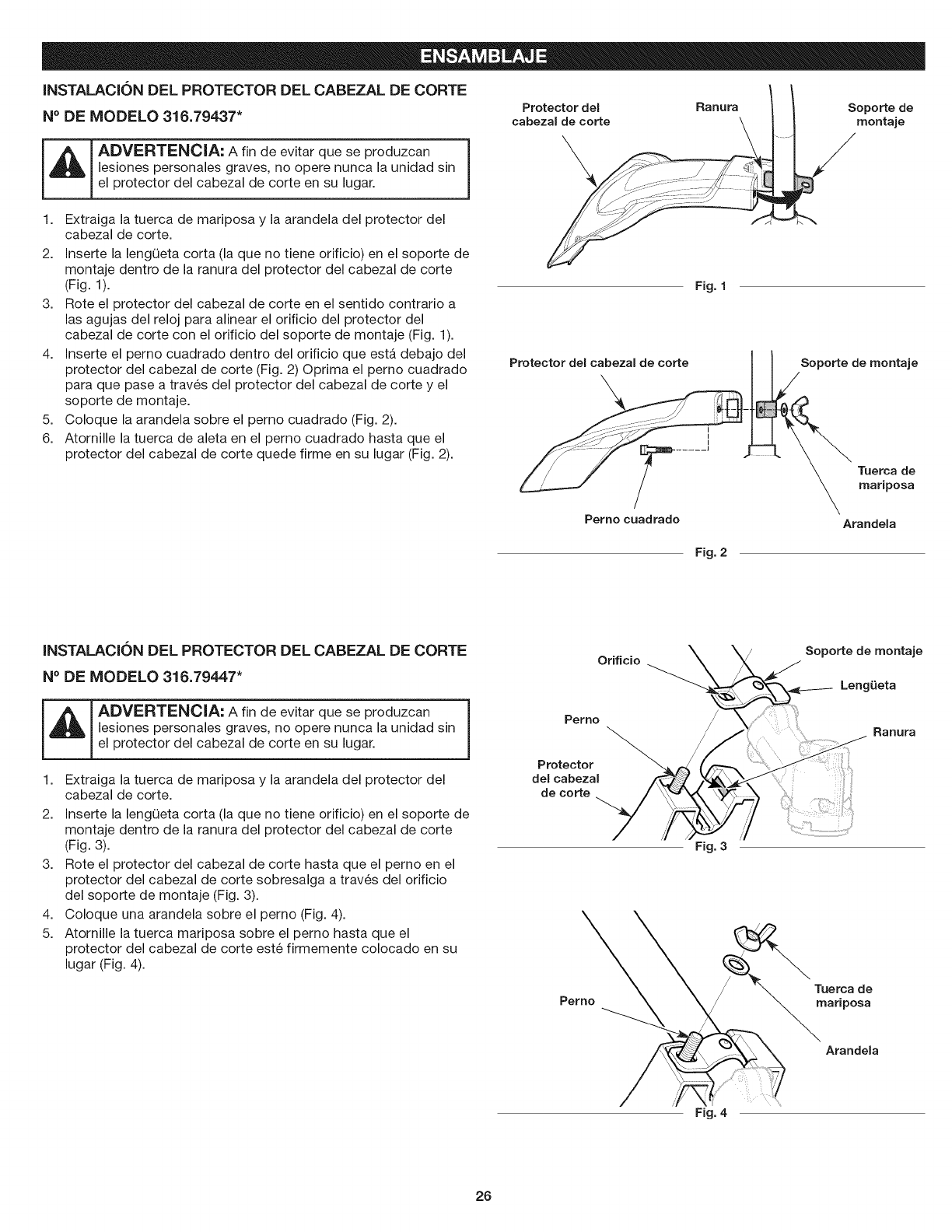 ENSAMBLAJE

INSTALACIÓN DEL PROTECTOR DEL CABEZAL DE CORTE
Nº DE MODELO 316.79437*

ADVERTENCIA: A fin de evitar que se produzcan lesiones personales graves, no opere nunca la unidad sin el protector del cabezal de corte en su lugar.

1. Extraiga la tuerca de mariposa y la arandela del protector del cabezal de corte.
2. Inserte la lengüeta corta (la que no tiene orificio) en el soporte de montaje dentro de la ranura del protector del cabezal de corte (Fig. 1).
3. Rote el protector del cabezal de corte en el sentido contrario a las agujas del reloj para alinear el orificio del protector del cabezal de corte con el orificio del soporte de montaje (Fig. 1).
4. Inserte el perno cuadrado dentro del orificio que está debajo del protector del cabezal de corte (Fig. 2) Oprima el perno cuadrado para que pase a través del protector del cabezal de corte y el soporte de montaje.
5. Coloque la arandela sobre el perno cuadrado (Fig. 2).
6. Atornille la tuerca de aleta en el perno cuadrado hasta que el protector del cabezal de corte quede firme en su lugar (Fig. 2).

Protector del cabezal de corte
Ranura
Soporte de montaje
Fig. 1

Protector del cabezal de corte
Soporte de montaje
Tuerca de mariposa
Perno cuadrado
Arandela
Fig. 2

INSTALACIÓN DEL PROTECTOR DEL CABEZAL DE CORTE
Nº DE MODELO 316.79447*

ADVERTENCIA: A fin de evitar que se produzcan lesiones personales graves, no opere nunca la unidad sin el protector del cabezal de corte en su lugar.

1. Extraiga la tuerca de mariposa y la arandela del protector del cabezal de corte.
2. Inserte la lengüeta corta (la que no tiene orificio) en el soporte de montaje dentro de la ranura del protector del cabezal de corte (Fig. 3).
3. Rote el protector del cabezal de corte hasta que el perno en el protector del cabezal de corte sobresalga a través del orificio del soporte de montaje (Fig. 3).
4. Coloque una arandela sobre el perno (Fig. 4).
5. Atornille la tuerca mariposa sobre el perno hasta que el protector del cabezal de corte esté firmemente colocado en su lugar (Fig. 4).

Orificio
Soporte de montaje
Lengüeta
Perno
Ranura
Protector del cabezal de corte
Fig. 3

Perno
Tuerca de mariposa
Arandela
Fig. 4

26